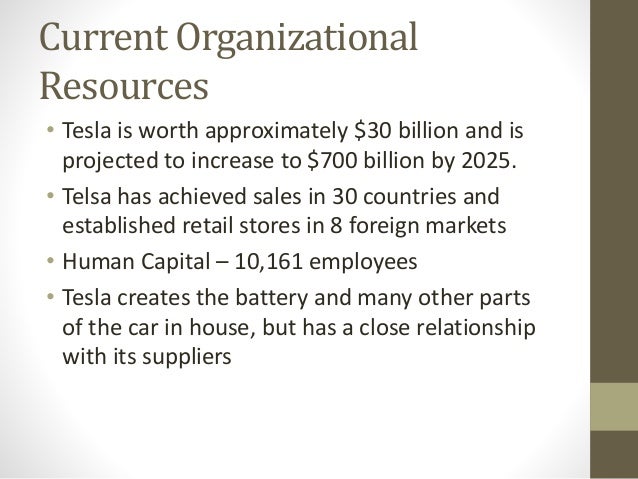 Current Organizational Resources

• Tesla is worth approximately $30 billion and is projected to increase to $700 billion by 2025.
• Telsa has achieved sales in 30 countries and established retail stores in 8 foreign markets
• Human Capital – 10,161 employees
• Tesla creates the battery and many other parts of the car in house, but has a close relationship with its suppliers